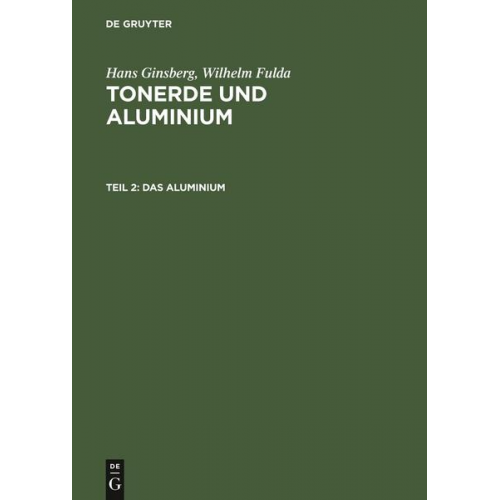 DE GRUYTER

Hans Ginsberg, Wilhelm Fulda

TONERDE UND ALUMINIUM

TEIL 2: DAS ALUMINIUM

DE
G